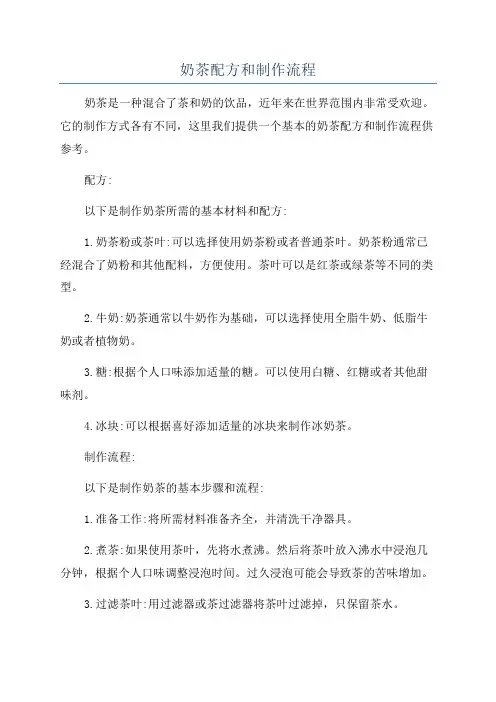 奶茶配方和制作流程

奶茶是一种混合了茶和奶的饮品，近年来在世界范围内非常受欢迎。它的制作方式各有不同，这里我们提供一个基本的奶茶配方和制作流程供参考。

配方:

以下是制作奶茶所需的基本材料和配方:

1.奶茶粉或茶叶:可以选择使用奶茶粉或者普通茶叶。奶茶粉通常已经混合了奶粉和其他配料，方便使用。茶叶可以是红茶或绿茶等不同的类型。

2.牛奶:奶茶通常以牛奶作为基础，可以选择使用全脂牛奶、低脂牛奶或者植物奶。

3.糖:根据个人口味添加适量的糖。可以使用白糖、红糖或者其他甜味剂。

4.冰块:可以根据喜好添加适量的冰块来制作冰奶茶。

制作流程:

以下是制作奶茶的基本步骤和流程:

1.准备工作:将所需材料准备齐全，并清洗干净器具。

2.煮茶:如果使用茶叶，先将水煮沸。然后将茶叶放入沸水中浸泡几分钟，根据个人口味调整浸泡时间。过久浸泡可能会导致茶的苦味增加。

3.过滤茶叶:用过滤器或茶过滤器将茶叶过滤掉，只保留茶水。